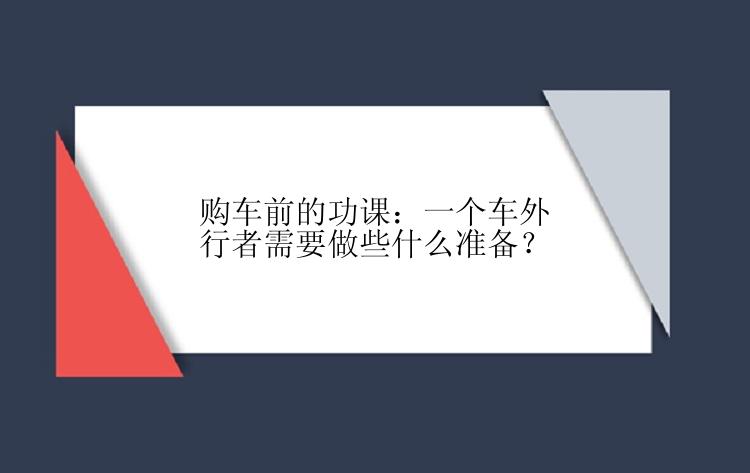 购车前的功课：一个车外行者需要做些什么准备？